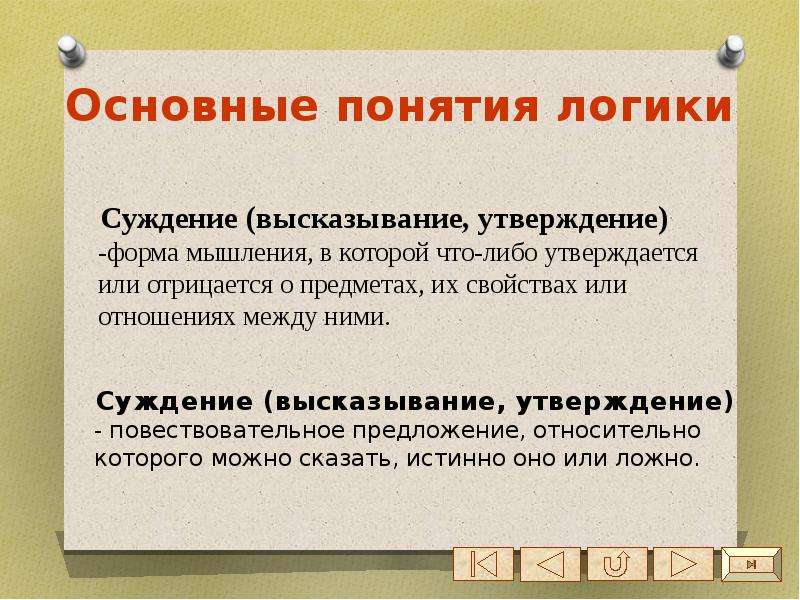 Основные понятия логики

Суждение (высказывание, утверждение) -форма мышления, в которой что-либо утверждается или отрицается о предметах, их свойствах или отношениях между ними.

Суждение (высказывание, утверждение) - повествовательное предложение, относительно которого можно сказать, истинно оно или ложно.